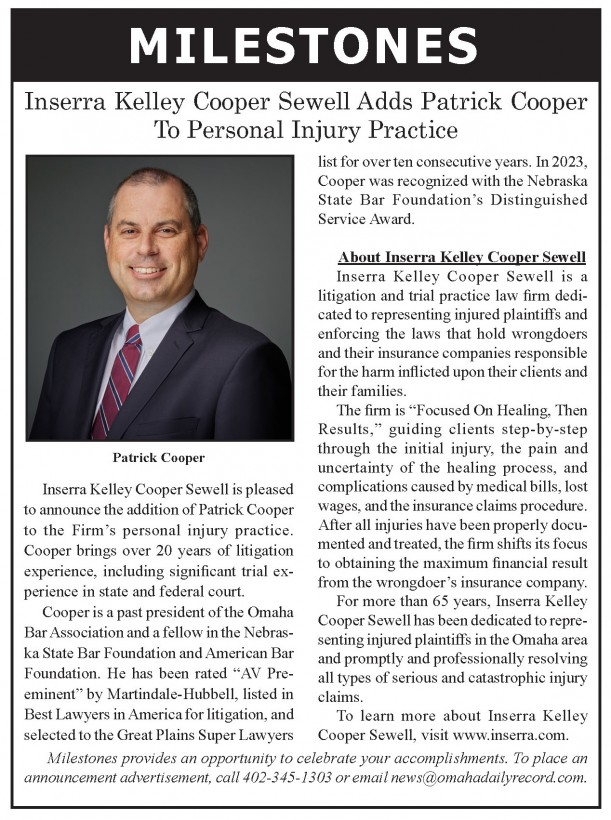 MILESTONES

Inserra Kelley Cooper Sewell Adds Patrick Cooper To Personal Injury Practice

Patrick Cooper

Inserra Kelley Cooper Sewell is pleased to announce the addition of Patrick Cooper to the Firm's personal injury practice. Cooper brings over 20 years of litigation experience, including significant trial experience in state and federal court.

Cooper is a past president of the Omaha Bar Association and a fellow in the Nebraska State Bar Foundation and American Bar Foundation. He has been rated "AV Preeminent" by Martindale-Hubbell, listed in Best Lawyers in America for litigation, and selected to the Great Plains Super Lawyers list for over ten consecutive years. In 2023, Cooper was recognized with the Nebraska State Bar Foundation's Distinguished Service Award.

About Inserra Kelley Cooper Sewell

Inserra Kelley Cooper Sewell is a litigation and trial practice law firm dedicated to representing injured plaintiffs and enforcing the laws that hold wrongdoers and their insurance companies responsible for the harm inflicted upon their clients and their families.

The firm is "Focused On Healing, Then Results," guiding clients step-by-step through the initial injury, the pain and uncertainty of the healing process, and complications caused by medical bills, lost wages, and the insurance claims procedure. After all injuries have been properly documented and treated, the firm shifts its focus to obtaining the maximum financial result from the wrongdoer's insurance company.

For more than 65 years, Inserra Kelley Cooper Sewell has been dedicated to representing injured plaintiffs in the Omaha area and promptly and professionally resolving all types of serious and catastrophic injury claims.

To learn more about Inserra Kelley Cooper Sewell, visit www.inserra.com.

Milestones provides an opportunity to celebrate your accomplishments. To place an announcement advertisement, call 402-345-1303 or email news@omahadailyrecord.com.